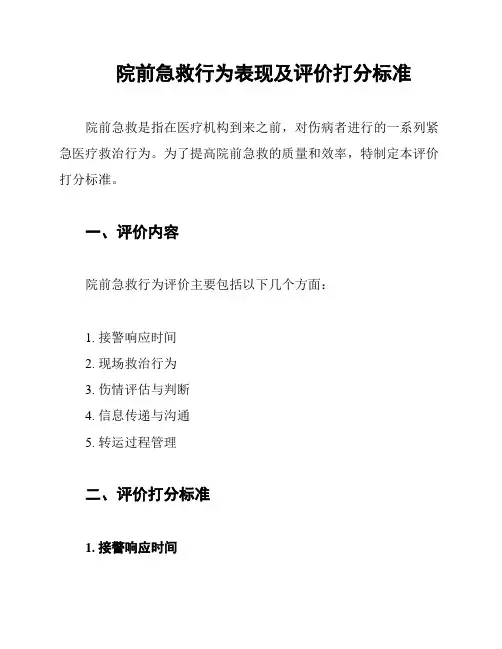 院前急救行为表现及评价打分标准

院前急救是指在医疗机构到来之前，对伤病者进行的一系列紧急医疗救治行为。为了提高院前急救的质量和效率，特制定本评价打分标准。

一、评价内容

院前急救行为评价主要包括以下几个方面：

1. 接警响应时间
2. 现场救治行为
3. 伤情评估与判断
4. 信息传递与沟通
5. 转运过程管理

二、评价打分标准

1. 接警响应时间